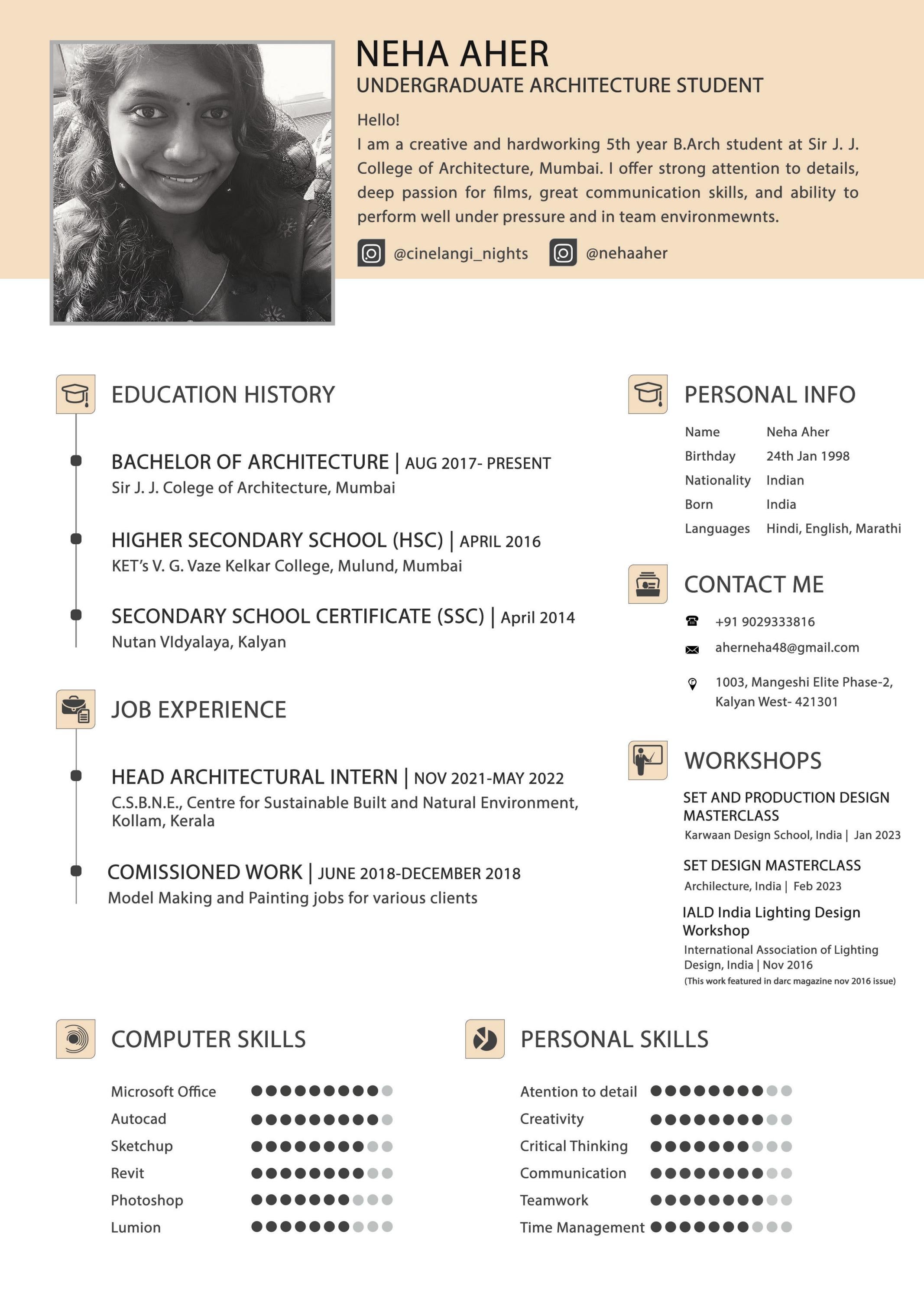 NEHA AHER
UNDERGRADUATE ARCHITECTURE STUDENT

Hello!
I am a creative and hardworking 5th year B.Arch student at Sir J. J. College of Architecture, Mumbai. I offer strong attention to details, deep passion for films, great communication skills, and ability to perform well under pressure and in team environmewnts.

@cinelangi_nights @nehaaher

EDUCATION HISTORY

BACHELOR OF ARCHITECTURE | AUG 2017- PRESENT
Sir J. J. Colege of Architecture, Mumbai

HIGHER SECONDARY SCHOOL (HSC) | APRIL 2016
KET's V. G. Vaze Kelkar College, Mulund, Mumbai

SECONDARY SCHOOL CERTIFICATE (SSC) | April 2014
Nutan VIdyalaya, Kalyan

JOB EXPERIENCE

HEAD ARCHITECTURAL INTERN | NOV 2021-MAY 2022
C.S.B.N.E., Centre for Sustainable Built and Natural Environment, Kollam, Kerala

COMISSIONED WORK | JUNE 2018-DECEMBER 2018
Model Making and Painting jobs for various clients

PERSONAL INFO

Name Neha Aher
Birthday 24th Jan 1998
Nationality Indian
Born India
Languages Hindi, English, Marathi

CONTACT ME

+91 9029333816
aherneha48@gmail.com
1003, Mangeshi Elite Phase-2,
Kalyan West- 421301

WORKSHOPS

SET AND PRODUCTION DESIGN MASTERCLASS
Karwaan Design School, India | Jan 2023

SET DESIGN MASTERCLASS
Archilecture, India | Feb 2023

IALD India Lighting Design Workshop
International Association of Lighting Design, India | Nov 2016
(This work featured in darc magazine nov 2016 issue)

COMPUTER SKILLS

Microsoft Office
Autocad
Sketchup
Revit
Photoshop
Lumion

PERSONAL SKILLS

Atention to detail
Creativity
Critical Thinking
Communication
Teamwork
Time Management